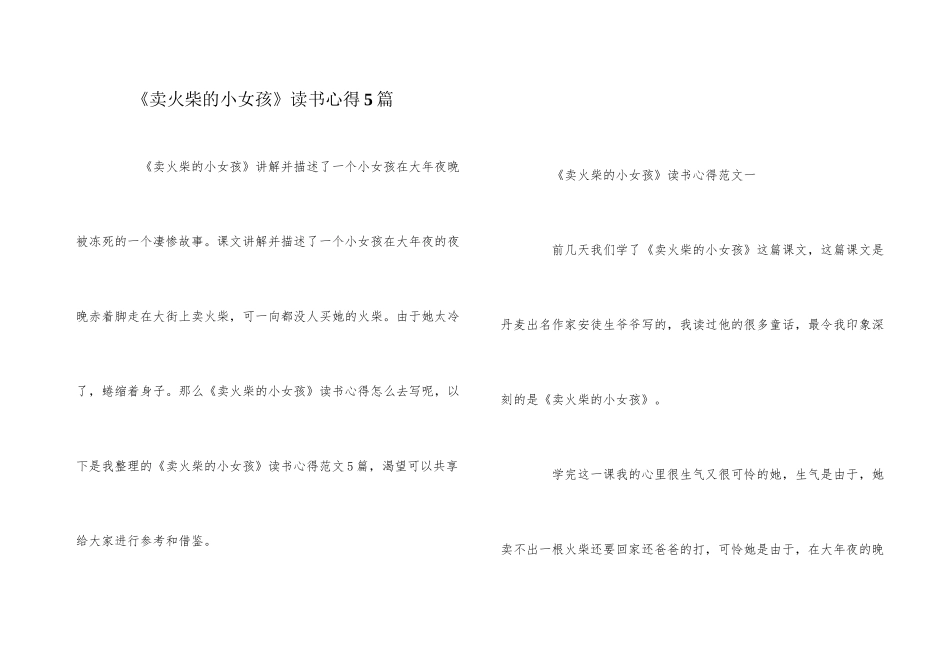 《卖火柴的小女孩》读书心得5篇

《卖火柴的小女孩》讲解并描述了一个小女孩在大年夜晚被冻死的一个凄惨故事。课文讲解并描述了一个小女孩在大年夜的夜晚赤着脚走在大街上卖火柴，可一向都没人买她的火柴。由于她太冷了，蜷缩着身子。那么《卖火柴的小女孩》读书心得怎么去写呢，以下是我整理的《卖火柴的小女孩》读书心得范文5篇，渴望可以共享给大家进行参考和借鉴。

《卖火柴的小女孩》读书心得范文一

前几天我们学了《卖火柴的小女孩》这篇课文，这篇课文是丹麦出名作家安徒生爷爷写的，我读过他的很多童话，最令我印象深刻的是《卖火柴的小女孩》。

学完这一课我的心里很生气又很可怜的她，生气是由于，她卖不出一根火柴还要回家还爸爸的打，可怜她是由于，在大年夜的晚